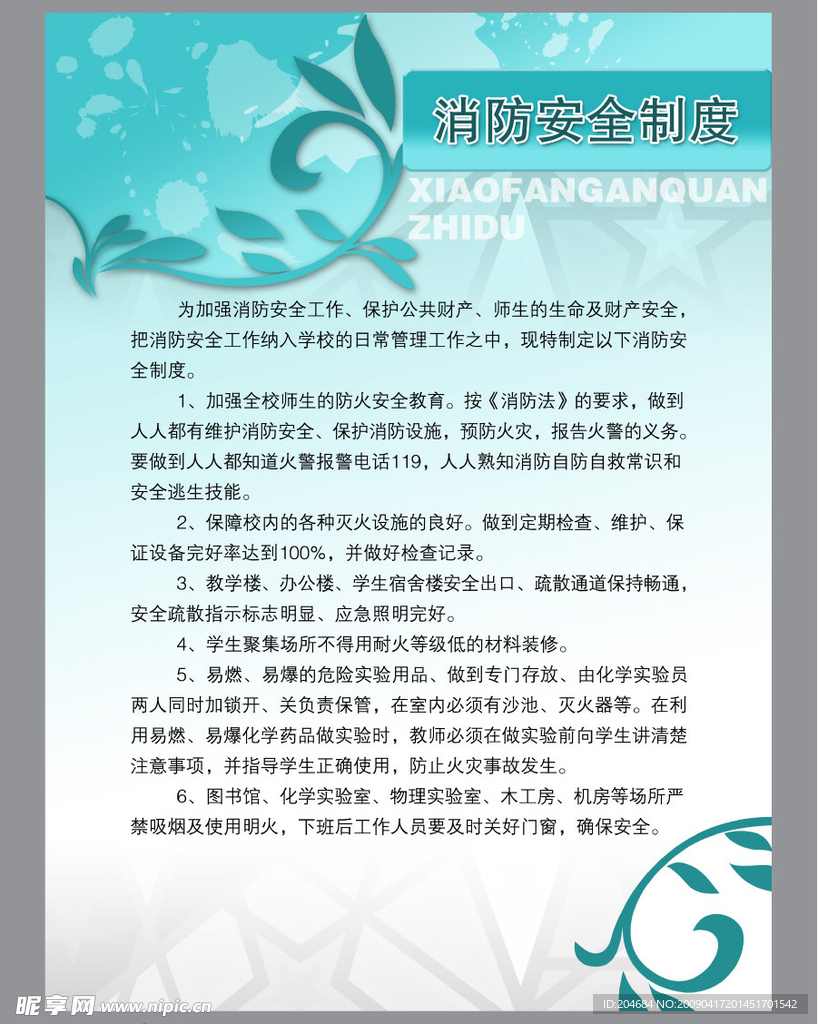 消防安全制度

XIAOFANGANQUAN ZHIDU

为加强消防安全工作、保护公共财产、师生的生命及财产安全，把消防安全工作纳入学校的日常管理工作之中，现特制定以下消防安全制度。

1、加强全校师生的防火安全教育。按《消防法》的要求，做到人人都有维护消防安全、保护消防设施，预防火灾，报告火警的义务。要做到人人都知道火警报警电话119，人人熟知消防自防自救常识和安全逃生技能。

2、保障校内的各种灭火设施的良好。做到定期检查、维护、保证设备完好率达到100%，并做好检查记录。

3、教学楼、办公楼、学生宿舍楼安全出口、疏散通道保持畅通，安全疏散指示标志明显、应急照明完好。

4、学生聚集场所不得用耐火等级低的材料装修。

5、易燃、易爆的危险实验用品、做到专门存放、由化学实验员两人同时加锁开、关负责保管，在室内必须有沙池、灭火器等。在利用易燃、易爆化学药品做实验时，教师必须在做实验前向学生讲清楚注意事项，并指导学生正确使用，防止火灾事故发生。

6、图书馆、化学实验室、物理实验室、木工房、机房等场所严禁吸烟及使用明火，下班后工作人员要及时关好门窗，确保安全。

昵享网 www.nipic.cn

ID:204684 NO:20090417201451701542